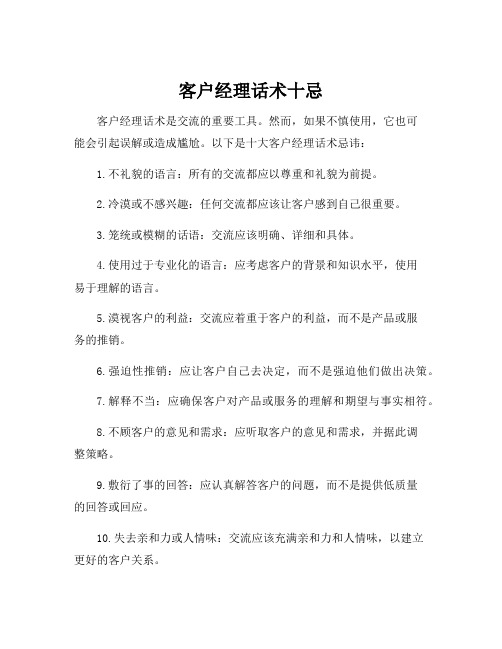 客户经理话术十忌

客户经理话术是交流的重要工具。然而，如果不慎使用，它也可能会引起误解或造成尴尬。以下是十大客户经理话术忌讳：

1. 不礼貌的语言：所有的交流都应以尊重和礼貌为前提。

2. 冷漠或不感兴趣：任何交流都应该让客户感到自己很重要。

3. 笼统或模糊的话语：交流应该明确、详细和具体。

4. 使用过于专业化的语言：应考虑客户的背景和知识水平，使用易于理解的语言。

5. 漠视客户的利益：交流应着重于客户的利益，而不是产品或服务的推销。

6. 强迫性推销：应让客户自己去决定，而不是强迫他们做出决策。

7. 解释不当：应确保客户对产品或服务的理解和期望与事实相符。

8. 不顾客户的意见和需求：应听取客户的意见和需求，并据此调整策略。

9. 敷衍了事的回答：应认真解答客户的问题，而不是提供低质量的回答或回应。

10. 失去亲和力或人情味：交流应该充满亲和力和人情味，以建立更好的客户关系。